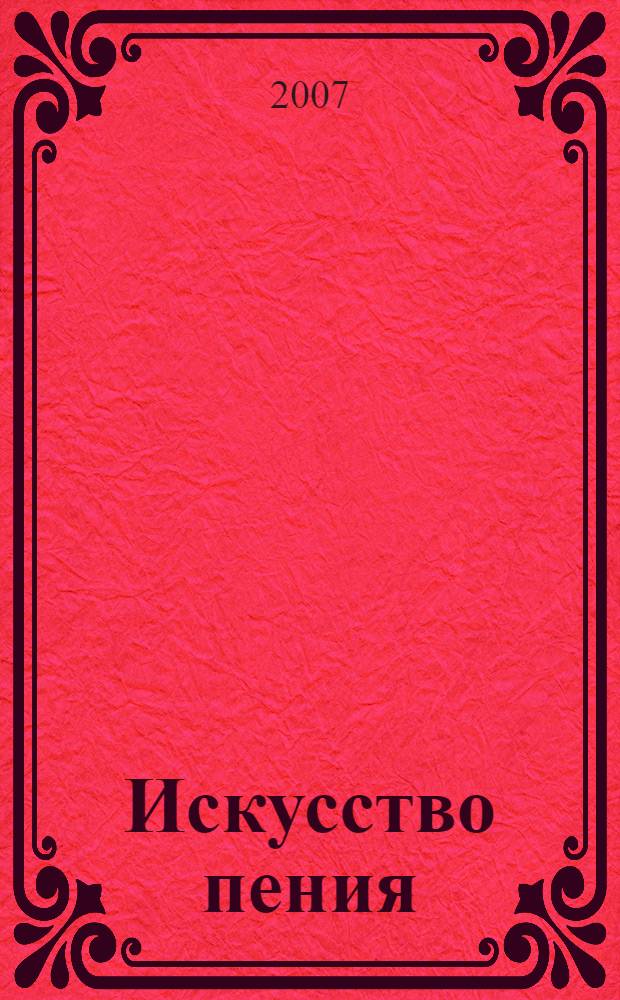 2007

Искусство пения